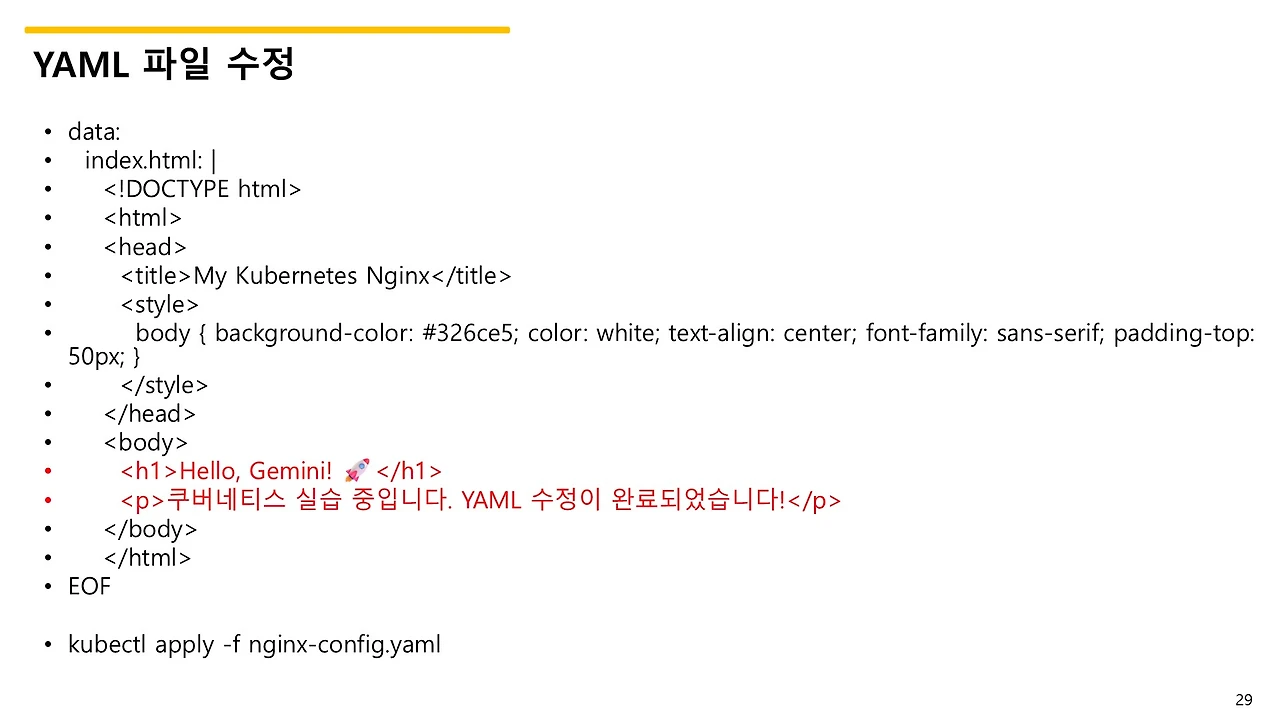 YAML 파일 수정

• data:
• index.html: |
• <!DOCTYPE html>
• <html>
• <head>
• <title>My Kubernetes Nginx</title>
• <style>
• body { background-color: #326ce5; color: white; text-align: center; font-family: sans-serif; padding-top: 50px; }
• </style>
• </head>
• <body>
• <h1>Hello, Gemini! 🚀 </h1>
• <p>쿠버네티스 실습 중입니다. YAML 수정이 완료되었습니다!</p>
• </body>
• </html>
• EOF

• kubectl apply -f nginx-config.yaml

29